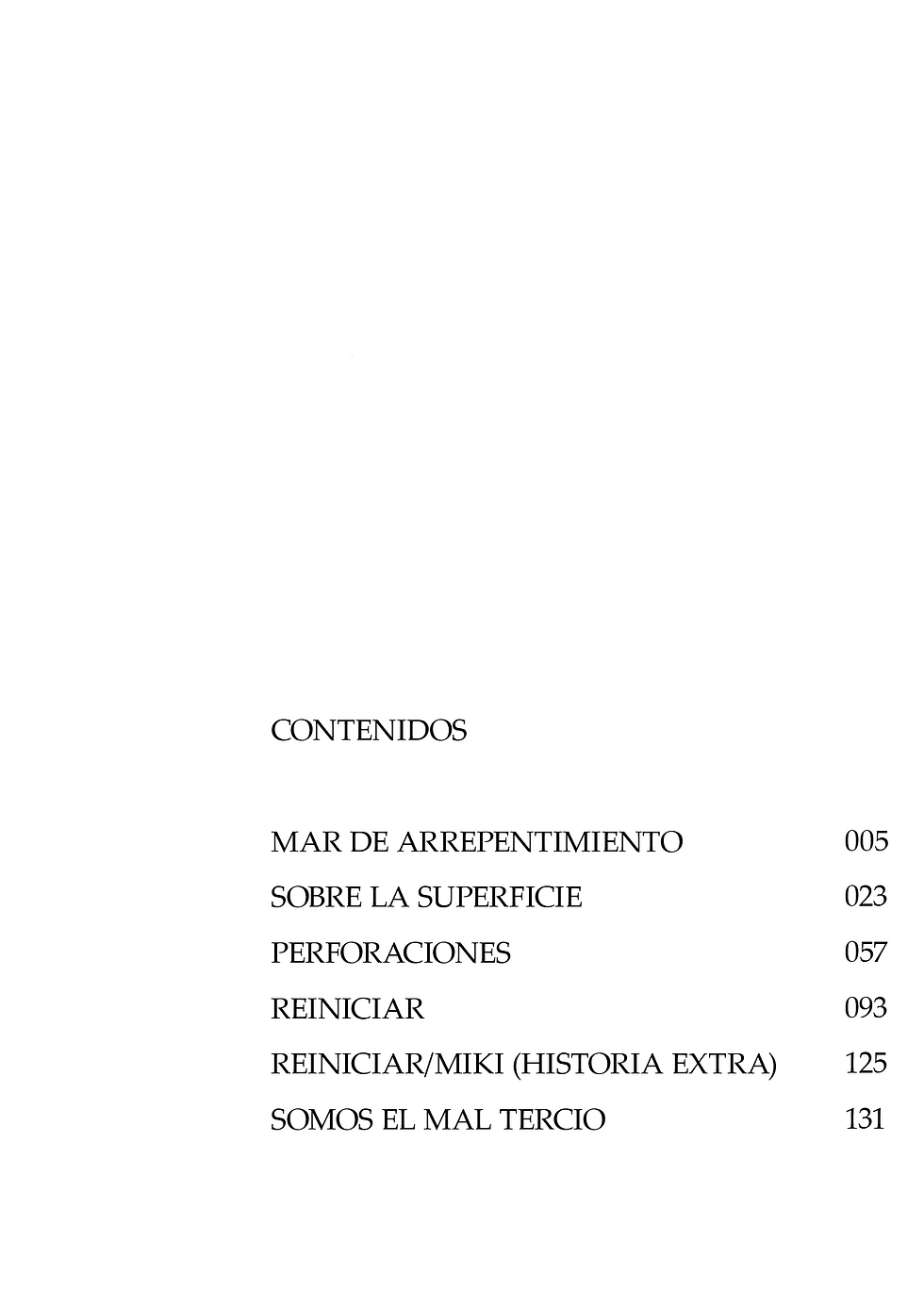 CONTENIDOS

MAR DE ARREPENTIMIENTO 005
SOBRE LA SUPERFICIE 023
PERFORACIONES 057
REINICIAR 093
REINICIAR/MIKI (HISTORIA EXTRA) 125
SOMOS EL MAL TERCIO 131